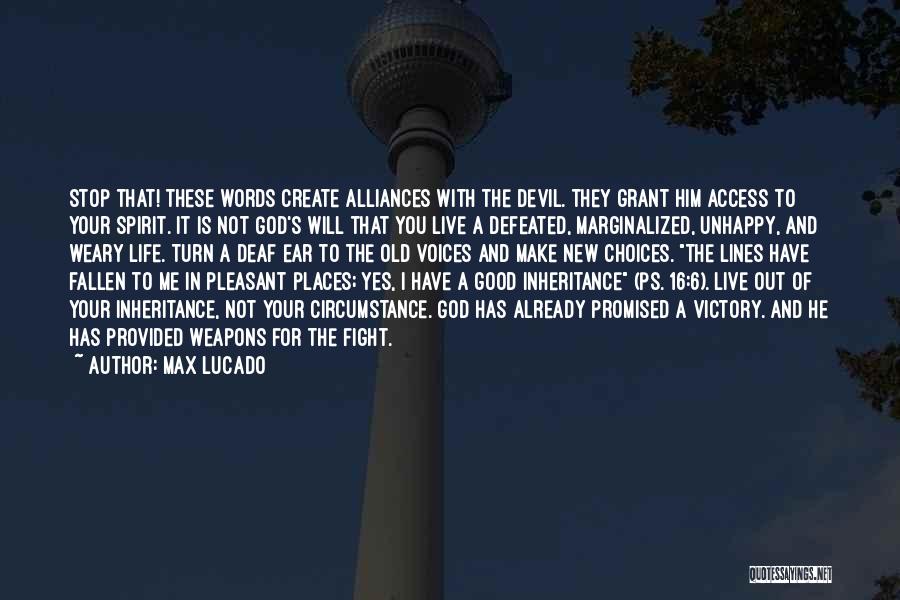 STOP THAT! THESE WORDS CREATE ALLIANCES WITH THE DEVIL. THEY GRANT HIM ACCESS TO YOUR SPIRIT. IT IS NOT GOD'S WILL THAT YOU LIVE A DEFEATED, MARGINALIZED, UNHAPPY, AND WEARY LIFE. TURN A DEAF EAR TO THE OLD VOICES AND MAKE NEW CHOICES. "THE LINES HAVE FALLEN TO ME IN PLEASANT PLACES; YES, I HAVE A GOOD INHERITANCE" (PS. 16:6). LIVE OUT OF YOUR INHERITANCE, NOT YOUR CIRCUMSTANCE. GOD HAS ALREADY PROMISED A VICTORY. AND HE HAS PROVIDED WEAPONS FOR THE FIGHT.
~ AUTHOR: MAX LUCADO

QUOTESSAYINGS.NET